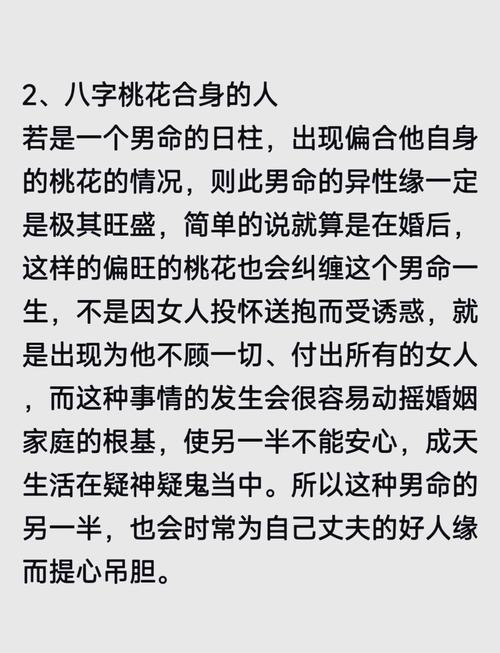 2、八字桃花合身的人
若是一个男命的日柱，出现偏合他自身的桃花的情况，则此男命的异性缘一定是极其旺盛，简单的说就算是在婚后，这样的偏旺的桃花也会纠缠这个男命一生，不是因女人投怀送抱而受诱惑，就是出现为他不顾一切、付出所有的女人，而这种事情的发生会很容易动摇婚姻家庭的根基，使另一半不能安心，成天生活在疑神疑鬼当中。所以这种男命的另一半，也会时常为自己丈夫的好人缘而提心吊胆。